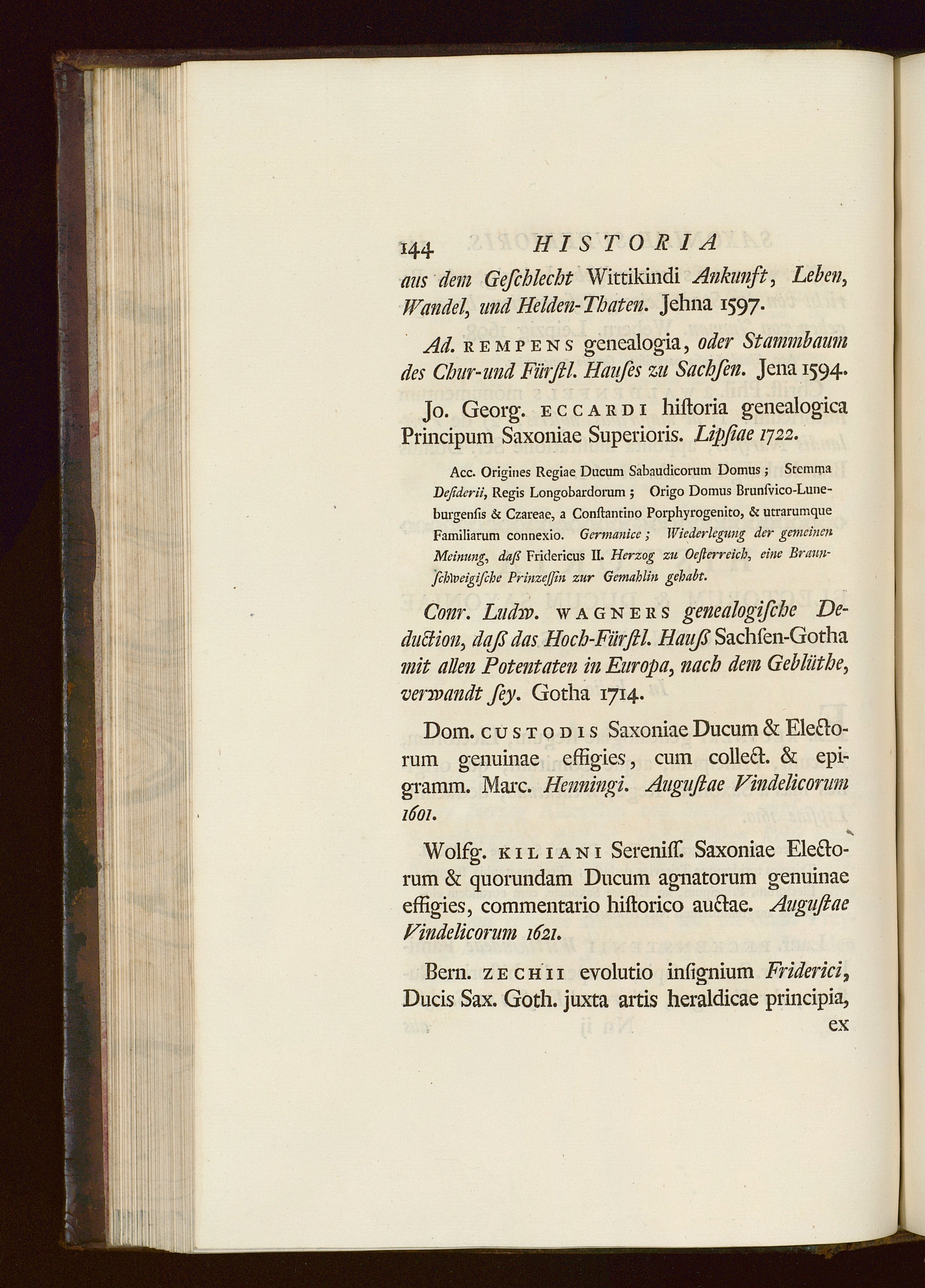 144 HISTORIA

aus dem Geſchlecht Wittikindi Ankunft, Leben, Wandel, und Helden-Thaten. Jehna 1597.

Ad. REMPENS genealogia, oder Stammbaum des Chur-und Fürſtl. Hauſes zu Sachſen. Jena 1594.

Jo. Georg. ECCARDI hiſtoria genealogica Principum Saxoniae Superioris. Lipſiae 1722.

Acc. Origines Regiae Ducum Sabaudicorum Domus; Stemma Deſiderii, Regis Longobardorum; Origo Domus Brunſvico-Luneburgenſis & Czareae, a Conſtantino Porphyrogenito, & utrarumque Familiarum connexio. Germanice; Wiederlegung der gemeinen Meinung, daß Fridericus II. Herzog zu Oeſterreich, eine Braunſchweigiſche Prinzeſſin zur Gemahlin gehabt.

Conr. Ludw. WAGNERS genealogiſche Deduction, daß das Hoch-Fürſtl. Hauß Sachſen-Gotha mit allen Potentaten in Europa, nach dem Geblüthe, verwandt ſey. Gotha 1714.

Dom. CUSTODIS Saxoniae Ducum & Electorum genuinae effigies, cum collect. & epigramm. Marc. Henningi. Auguſtae Vindelicorum 1601.

Wolfg. KILIANI Sereniſſ. Saxoniae Electorum & quorundam Ducum agnatorum genuinae effigies, commentario hiſtorico auctae. Auguſtae Vindelicorum 1621.

Bern. ZECHII evolutio inſignium Friderici, Ducis Sax. Goth. juxta artis heraldicae principia, ex